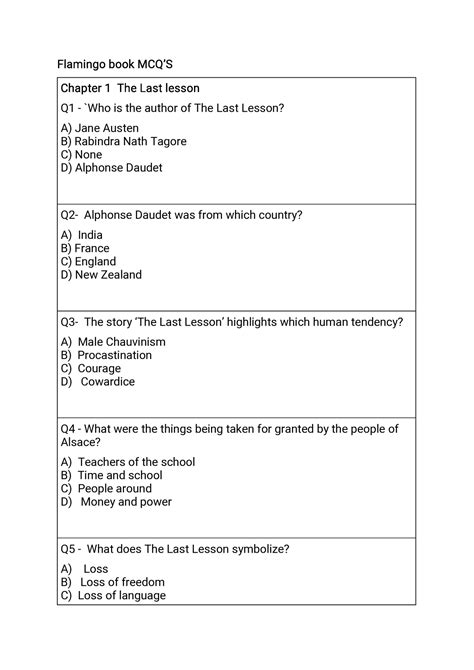 Flamingo book MCQ'S

Chapter 1 The Last lesson

Q1 - `Who is the author of The Last Lesson?

A) Jane Austen
B) Rabindra Nath Tagore
C) None
D) Alphonse Daudet

Q2- Alphonse Daudet was from which country?

A) India
B) France
C) England
D) New Zealand

Q3- The story 'The Last Lesson' highlights which human tendency?

A) Male Chauvinism
B) Procastination
C) Courage
D) Cowardice

Q4 - What were the things being taken for granted by the people of Alsace?

A) Teachers of the school
B) Time and school
C) People around
D) Money and power

Q5 - What does The Last Lesson symbolize?

A) Loss
B) Loss of freedom
C) Loss of language